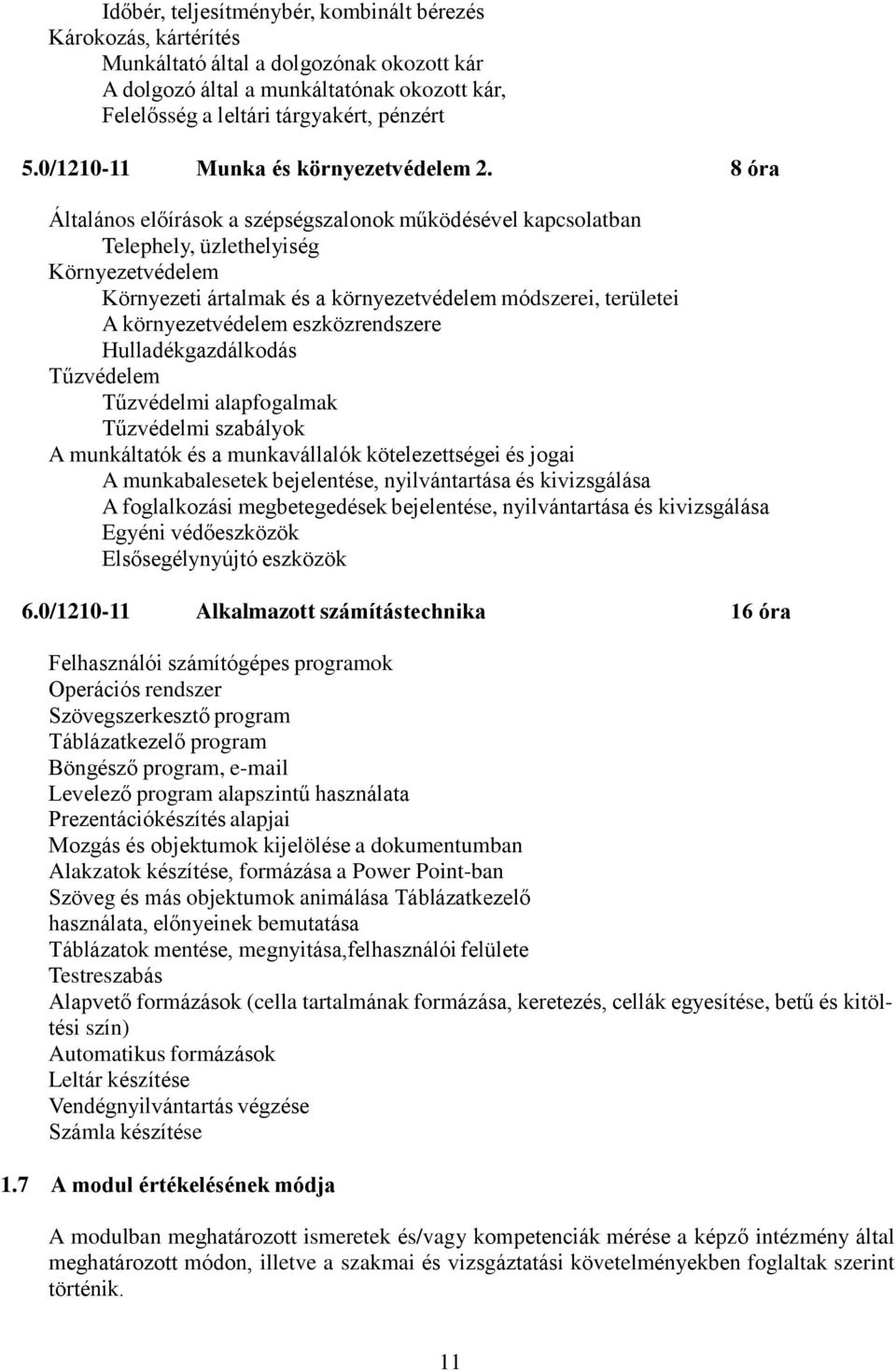 Időbér, teljesítménybér, kombinált bérezés
Károkozás, kártérítés
Munkáltató által a dolgozónak okozott kár
A dolgozó által a munkáltatónak okozott kár,
Felelősség a leltári tárgyakért, pénzért

5.0/1210-11 Munka és környezetvédelem 2. 8 óra

Általános előírások a szépségszalonok működésével kapcsolatban
Telephely, üzlethelyiség
Környezetvédelem
Környezeti ártalmak és a környezetvédelem módszerei, területei
A környezetvédelem eszközrendszere
Hulladékgazdálkodás
Tűzvédelem
Tűzvédelmi alapfogalmak
Tűzvédelmi szabályok
A munkáltatók és a munkavállalók kötelezettségei és jogai
A munkabalesetek bejelentése, nyilvántartása és kivizsgálása
A foglalkozási megbetegedések bejelentése, nyilvántartása és kivizsgálása
Egyéni védőeszközök
Elsősegélynyújtó eszközök

6.0/1210-11 Alkalmazott számítástechnika 16 óra

Felhasználói számítógépes programok
Operációs rendszer
Szövegszerkesztő program
Táblázatkezelő program
Böngésző program, e-mail
Levelező program alapszintű használata
Prezentációkészítés alapjai
Mozgás és objektumok kijelölése a dokumentumban
Alakzatok készítése, formázása a Power Point-ban
Szöveg és más objektumok animálása Táblázatkezelő használata, előnyeinek bemutatása
Táblázatok mentése, megnyitása,felhasználói felülete
Testreszabás
Alapvető formázások (cella tartalmának formázása, keretezés, cellák egyesítése, betű és kitöltési szín)
Automatikus formázások
Leltár készítése
Vendégnyilvántartás végzése
Számla készítése

1.7 A modul értékelésének módja

A modulban meghatározott ismeretek és/vagy kompetenciák mérése a képző intézmény által meghatározott módon, illetve a szakmai és vizsgáztatási követelményekben foglaltak szerint történik.

11